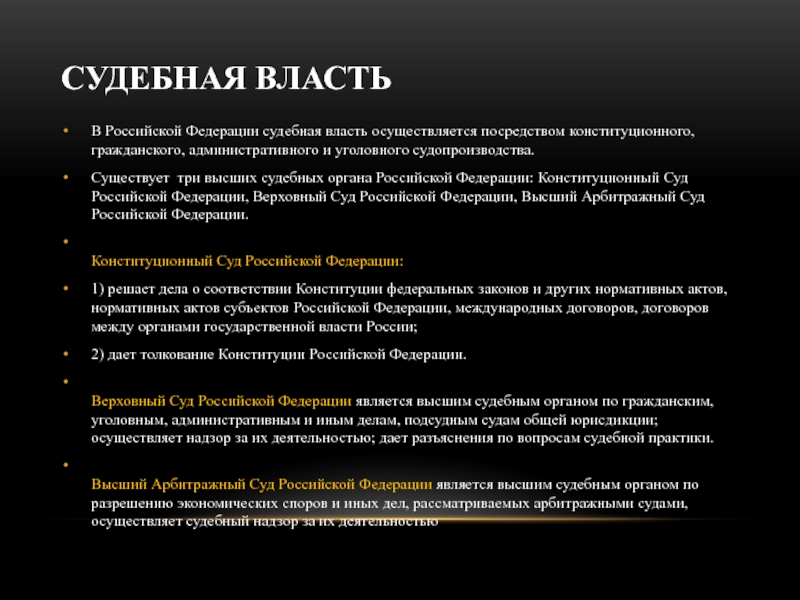 СУДЕБНАЯ ВЛАСТЬ

• В Российской Федерации судебная власть осуществляется посредством конституционного, гражданского, административного и уголовного судопроизводства.

• Существует три высших судебных органа Российской Федерации: Конституционный Суд Российской Федерации, Верховный Суд Российской Федерации, Высший Арбитражный Суд Российской Федерации.

•

Конституционный Суд Российской Федерации:

• 1) решает дела о соответствии Конституции федеральных законов и других нормативных актов, нормативных актов субъектов Российской Федерации, международных договоров, договоров между органами государственной власти России;

• 2) дает толкование Конституции Российской Федерации.

•

Верховный Суд Российской Федерации является высшим судебным органом по гражданским, уголовным, административным и иным делам, подсудным судам общей юрисдикции; осуществляет надзор за их деятельностью; дает разъяснения по вопросам судебной практики.

•

Высший Арбитражный Суд Российской Федерации является высшим судебным органом по разрешению экономических споров и иных дел, рассматриваемых арбитражными судами, осуществляет судебный надзор за их деятельностью